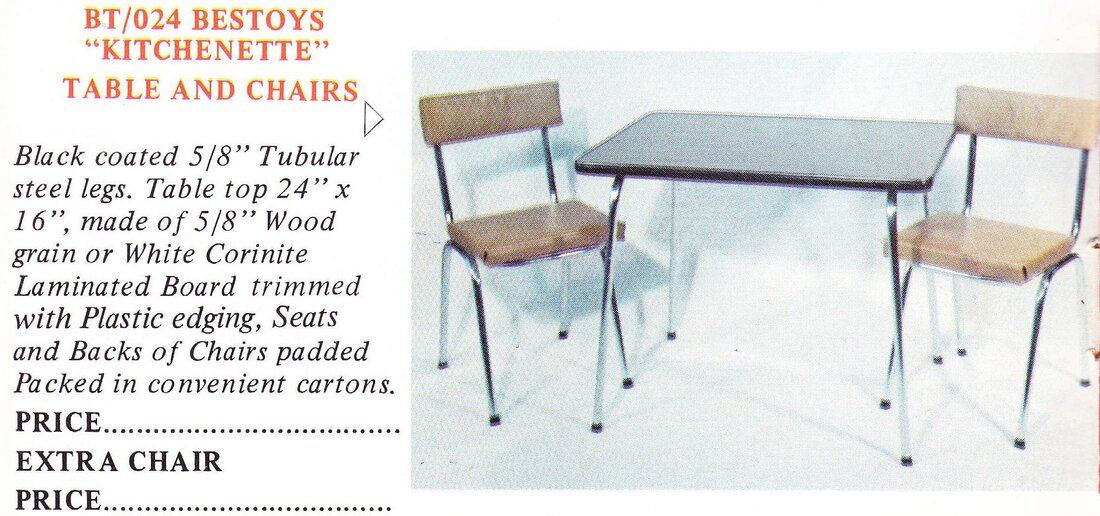 BT/024 BESTOYS
"KITCHENETTE"
TABLE AND CHAIRS

Black coated 5/8" Tubular steel legs. Table top 24" x 16", made of 5/8" Wood grain or White Corinite Laminated Board trimmed with Plastic edging, Seats and Backs of Chairs padded Packed in convenient cartons.

PRICE

EXTRA CHAIR
PRICE